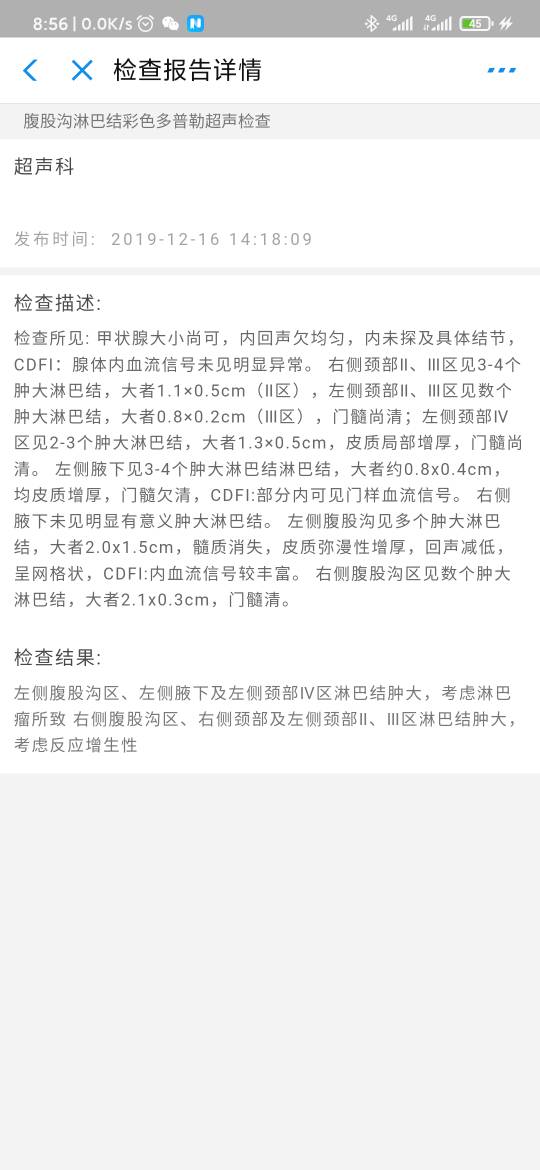 8:56 | 0.0K/s 4G 4G 45

检查报告详情

腹股沟淋巴结彩色多普勒超声检查

超声科

发布时间: 2019-12-16 14:18:09

检查描述:

检查所见: 甲状腺大小尚可，内回声欠均匀，内未探及具体结节，CDFI：腺体内血流信号未见明显异常。 右侧颈部II、III区见3-4个肿大淋巴结，大者1.1×0.5cm（II区），左侧颈部II、III区见数个肿大淋巴结，大者0.8×0.2cm（III区），门髓尚清；左侧颈部IV区见2-3个肿大淋巴结，大者1.3×0.5cm，皮质局部增厚，门髓尚清。 左侧腋下见3-4个肿大淋巴结淋巴结，大者约0.8x0.4cm，均皮质增厚，门髓欠清，CDFI:部分内可见门样血流信号。 右侧腋下未见明显有意义肿大淋巴结。 左侧腹股沟见多个肿大淋巴结，大者2.0x1.5cm，髓质消失，皮质弥漫性增厚，回声减低，呈网格状，CDFI:内血流信号较丰富。 右侧腹股沟区见数个肿大淋巴结，大者2.1x0.3cm，门髓清。

检查结果:

左侧腹股沟区、左侧腋下及左侧颈部IV区淋巴结肿大，考虑淋巴瘤所致 右侧腹股沟区、右侧颈部及左侧颈部II、III区淋巴结肿大，考虑反应增生性